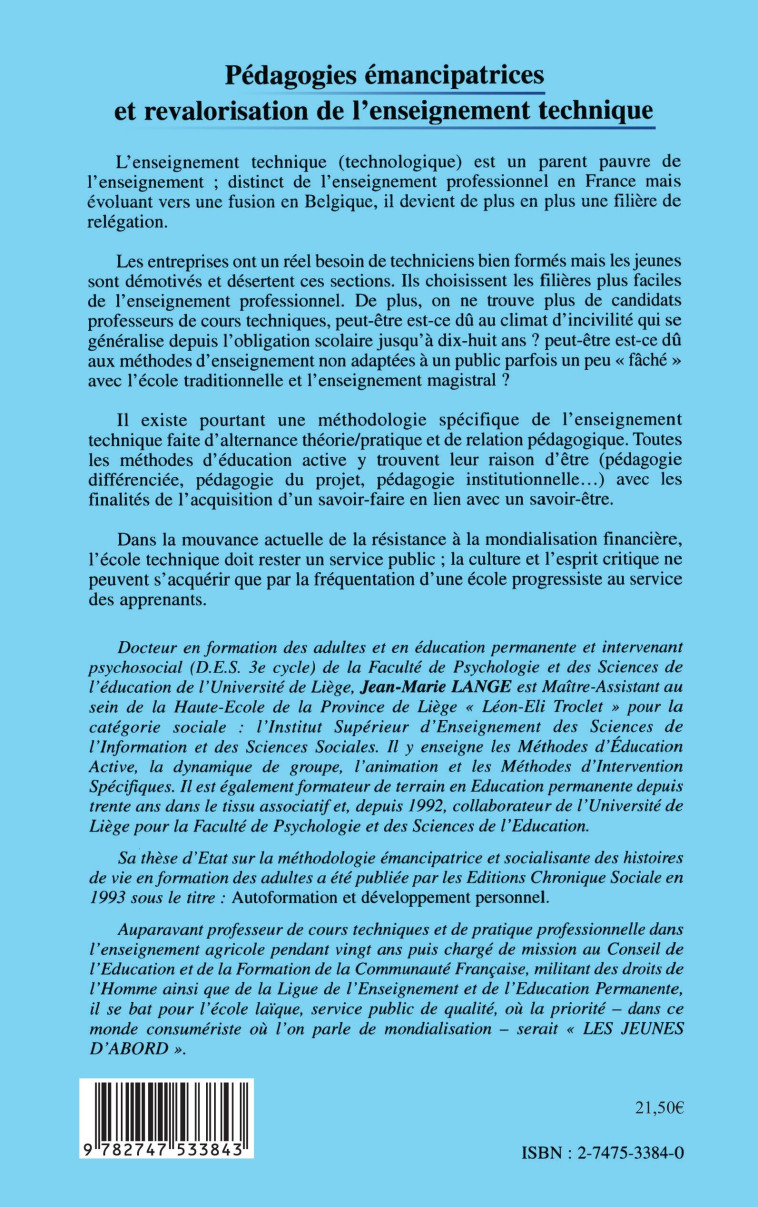 Pédagogies émancipatrices et revalorisation de l'enseignement technique

L'enseignement technique (technologique) est un parent pauvre de l'enseignement ; distinct de l'enseignement professionnel en France mais évoluant vers une fusion en Belgique, il devient de plus en plus une filière de relégation.

Les entreprises ont un réel besoin de techniciens bien formés mais les jeunes sont démotivés et désertent ces sections. Ils choisissent les filières plus faciles de l'enseignement professionnel. De plus, on ne trouve plus de candidats professeurs de cours techniques, peut-être est-ce dû au climat d'incivilité qui se généralise depuis l'obligation scolaire jusqu'à dix-huit ans ? peut-être est-ce dû aux méthodes d'enseignement non adaptées à un public parfois un peu « fâché » avec l'école traditionnelle et l'enseignement magistral ?

Il existe pourtant une méthodologie spécifique de l'enseignement technique faite d'alternance théorie/pratique et de relation pédagogique. Toutes les méthodes d'éducation active y trouvent leur raison d'être (pédagogie différenciée, pédagogie du projet, pédagogie institutionnelle…) avec les finalités de l'acquisition d'un savoir-faire en lien avec un savoir-être.

Dans la mouvance actuelle de la résistance à la mondialisation financière, l'école technique doit rester un service public ; la culture et l'esprit critique ne peuvent s'acquérir que par la fréquentation d'une école progressiste au service des apprenants.

Docteur en formation des adultes et en éducation permanente et intervenant psychosocial (D.E.S. 3e cycle) de la Faculté de Psychologie et des Sciences de l'éducation de l'Université de Liège, Jean-Marie LANGE est Maître-Assistant au sein de la Haute-Ecole de la Province de Liège « Léon-Eli Troclet » pour la catégorie sociale : l'Institut Supérieur d'Enseignement des Sciences de l'Information et des Sciences Sociales. Il y enseigne les Méthodes d'Éducation Active, la dynamique de groupe, l'animation et les Méthodes d'Intervention Spécifiques. Il est également formateur de terrain en Education permanente depuis trente ans dans le tissu associatif et, depuis 1992, collaborateur de l'Université de Liège pour la Faculté de Psychologie et des Sciences de l'Education.

Sa thèse d'Etat sur la méthodologie émancipatrice et socialisante des histoires de vie en formation des adultes a été publiée par les Editions Chronique Sociale en 1993 sous le titre : Autoformation et développement personnel.

Auparavant professeur de cours techniques et de pratique professionnelle dans l'enseignement agricole pendant vingt ans puis chargé de mission au Conseil de l'Education et de la Formation de la Communauté Française, militant des droits de l'Homme ainsi que de la Ligue de l'Enseignement et de l'Education Permanente, il se bat pour l'école laïque, service public de qualité, où la priorité – dans ce monde consumériste où l'on parle de mondialisation – serait « LES JEUNES D'ABORD ».

9 782747 533843

21,50€

ISBN : 2-7475-3384-0